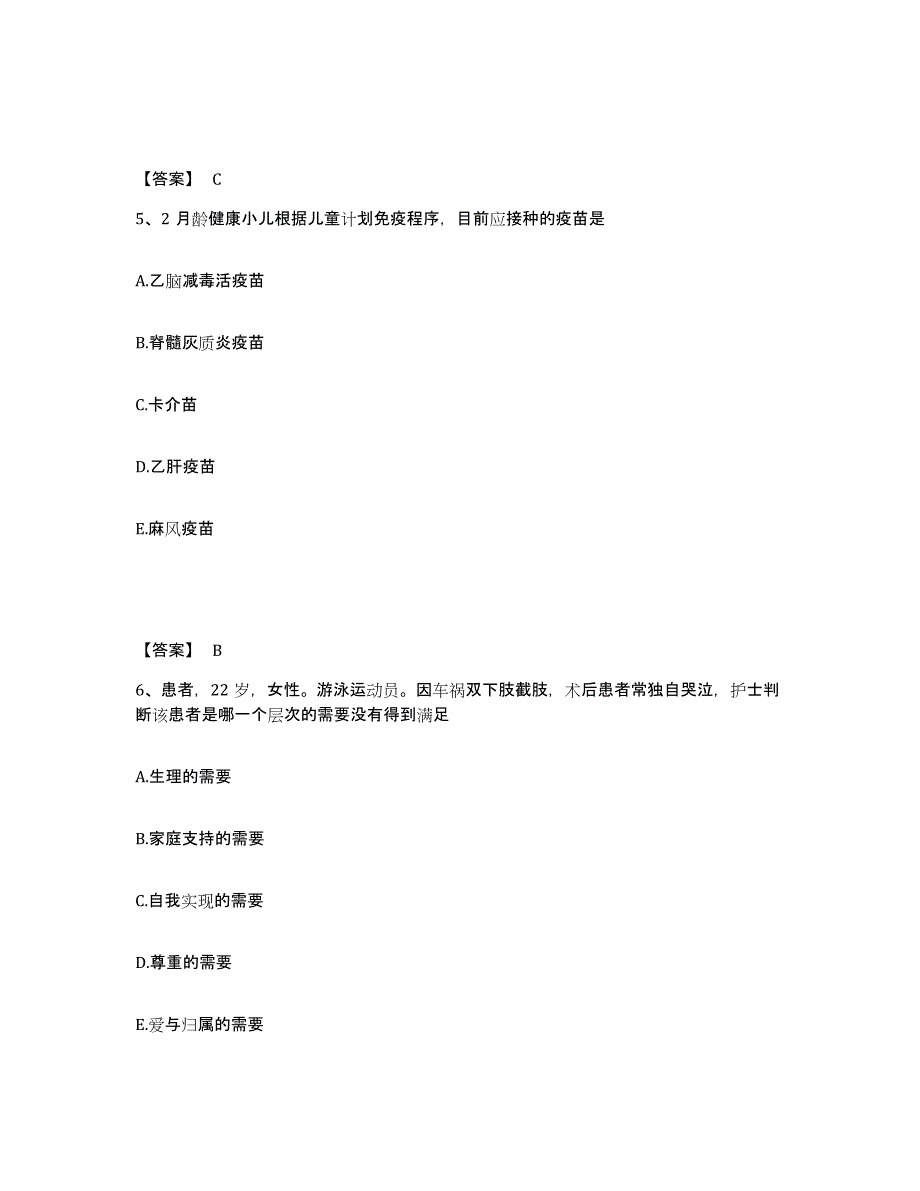 【答案】 C

5、2 月龄健康小儿根据儿童计划免疫程序，目前应接种的疫苗是

A.乙脑减毒活疫苗

B.脊髓灰质炎疫苗

C.卡介苗

D.乙肝疫苗

E.麻风疫苗

【答案】 B

6、患者，22 岁，女性。游泳运动员。因车祸双下肢截肢，术后患者常独自哭泣，护士判断该患者是哪一个层次的需要没有得到满足

A.生理的需要

B.家庭支持的需要

C.自我实现的需要

D.尊重的需要

E.爱与归属的需要